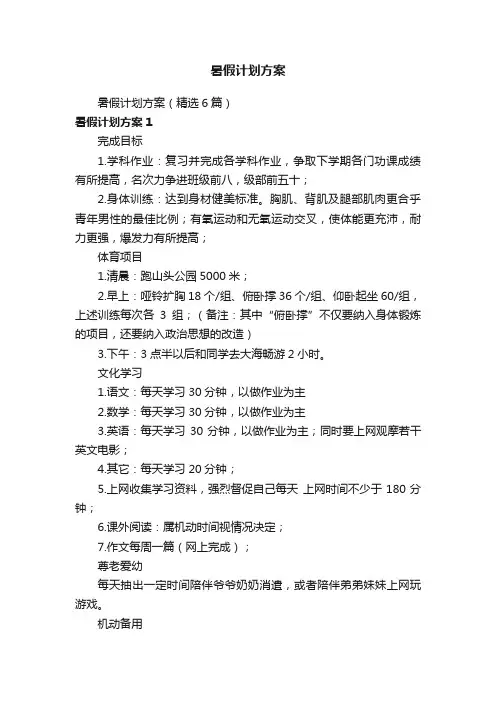 暑假计划方案

暑假计划方案（精选6篇）

暑假计划方案1

完成目标

1.学科作业：复习并完成各学科作业，争取下学期各门功课成绩有所提高，名次力争进班级前八，级部前五十；

2.身体训练：达到身材健美标准。胸肌、背肌及腿部肌肉更合乎青年男性的最佳比例；有氧运动和无氧运动交叉，使体能更充沛，耐力更强，爆发力有所提高；

体育项目

1.清晨：跑山头公园5000米；

2.早上：哑铃扩胸18个/组、俯卧撑36个/组、仰卧起坐60/组，上述训练每次各 3 组；（备注：其中“俯卧撑”不仅要纳入身体锻炼的项目，还要纳入政治思想的改造）

3.下午：3点半以后和同学去大海畅游2小时。

文化学习

1.语文：每天学习30分钟，以做作业为主

2.数学：每天学习30分钟，以做作业为主

3.英语：每天学习 30分钟，以做作业为主；同时要上网观摩若干英文电影；

4.其它：每天学习20分钟；

5.上网收集学习资料，强烈督促自己每天 上网时间不少于 180 分钟；

6.课外阅读：属机动时间视情况决定；

7.作文每周一篇（网上完成）；

尊老爱幼

每天抽出一定时间陪伴爷爷奶奶消遣，或者陪伴弟弟妹妹上网玩游戏。

机动备用